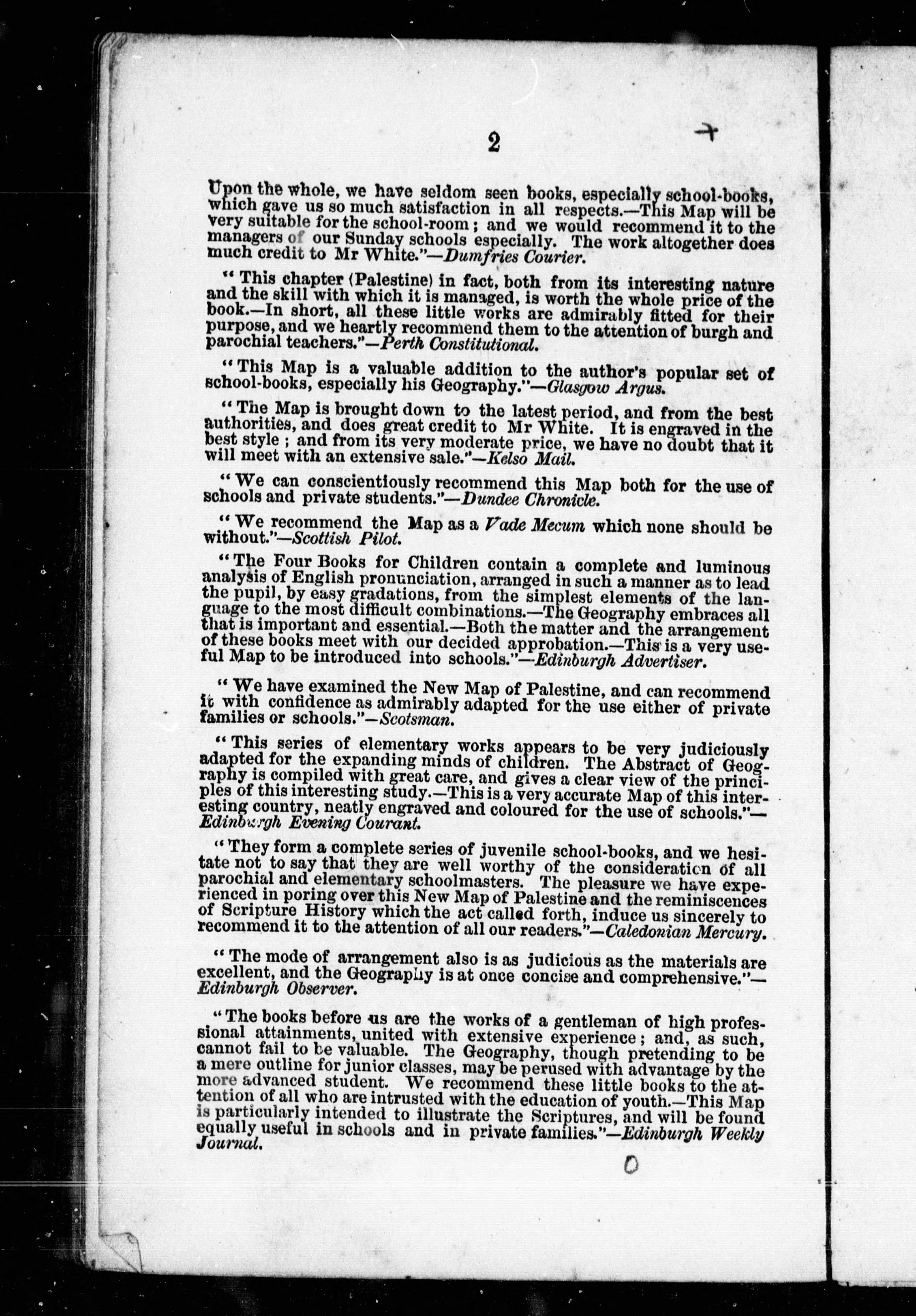 2

Upon the whole, we have seldom seen books, especially school-books, which gave us so much satisfaction in all respects.—This Map will be very suitable for the school-room; and we would recommend it to the managers of our Sunday schools especially. The work altogether does much credit to Mr White."—Dumfries Courier.

"This chapter (Palestine) in fact, both from its interesting nature and the skill with which it is managed, is worth the whole price of the book.—In short, all these little works are admirably fitted for their purpose, and we heartly recommend them to the attention of burgh and parochial teachers."—Perth Constitutional.

"This Map is a valuable addition to the author's popular set of school-books, especially his Geography."—Glasgow Argus.

"The Map is brought down to the latest period, and from the best authorities, and does great credit to Mr White. It is engraved in the best style; and from its very moderate price, we have no doubt that it will meet with an extensive sale."—Kelso Mail.

"We can conscientiously recommend this Map both for the use of schools and private students."—Dundee Chronicle.

"We recommend the Map as a Vade Mecum which none should be without."—Scottish Pilot.

"The Four Books for Children contain a complete and luminous analysis of English pronunciation, arranged in such a manner as to lead the pupil, by easy gradations, from the simplest elements of the language to the most difficult combinations.—The Geography embraces all that is important and essential.—Both the matter and the arrangement of these books meet with our decided approbation.—This is a very useful Map to be introduced into schools."—Edinburgh Advertiser.

"We have examined the New Map of Palestine, and can recommend it with confidence as admirably adapted for the use either of private families or schools."—Scotsman.

"This series of elementary works appears to be very judiciously adapted for the expanding minds of children. The Abstract of Geography is compiled with great care, and gives a clear view of the principles of this interesting study.—This is a very accurate Map of this interesting country, neatly engraved and coloured for the use of schools."—Edinburgh Evening Courant.

"They form a complete series of juvenile school-books, and we hesitate not to say that they are well worthy of the consideration of all parochial and elementary schoolmasters. The pleasure we have experienced in poring over this New Map of Palestine and the reminiscences of Scripture History which the act called forth, induce us sincerely to recommend it to the attention of all our readers."—Caledonian Mercury.

"The mode of arrangement also is as judicious as the materials are excellent, and the Geography is at once concise and comprehensive."—Edinburgh Observer.

"The books before us are the works of a gentleman of high professional attainments, united with extensive experience; and, as such, cannot fail to be valuable. The Geography, though pretending to be a mere outline for junior classes, may be perused with advantage by the more advanced student. We recommend these little books to the attention of all who are intrusted with the education of youth.—This Map is particularly intended to illustrate the Scriptures, and will be found equally useful in schools and in private families."—Edinburgh Weekly Journal.